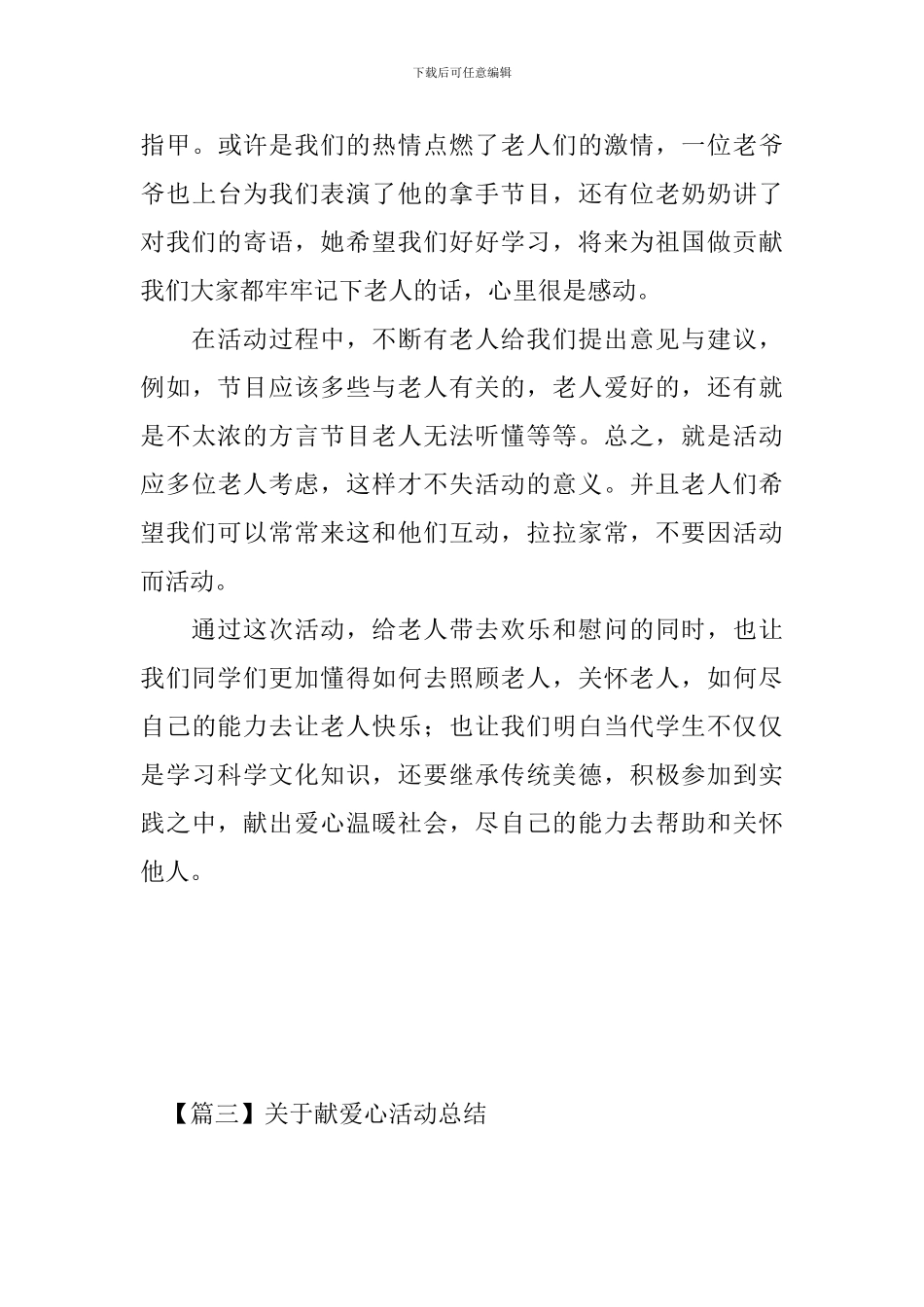 下载后可任意编辑

指甲。或许是我们的热情点燃了老人们的激情，一位老爷爷也上台为我们表演了他的拿手节目，还有位老奶奶讲了对我们的寄语，她希望我们好好学习，将来为祖国做贡献我们大家都牢牢记下老人的话，心里很是感动。

在活动过程中，不断有老人给我们提出意见与建议，例如，节目应该多些与老人有关的，老人爱好的，还有就是不太浓的方言节目老人无法听懂等等。总之，就是活动应多位老人考虑，这样才不失活动的意义。并且老人们希望我们可以常常来这和他们互动，拉拉家常，不要因活动而活动。

通过这次活动，给老人带去欢乐和慰问的同时，也让我们同学们更加懂得如何去照顾老人，关怀老人，如何尽自己的能力去让老人快乐；也让我们明白当代学生不仅仅是学习科学文化知识，还要继承传统美德，积极参加到实践之中，献出爱心温暖社会，尽自己的能力去帮助和关怀他人。

【篇三】关于献爱心活动总结